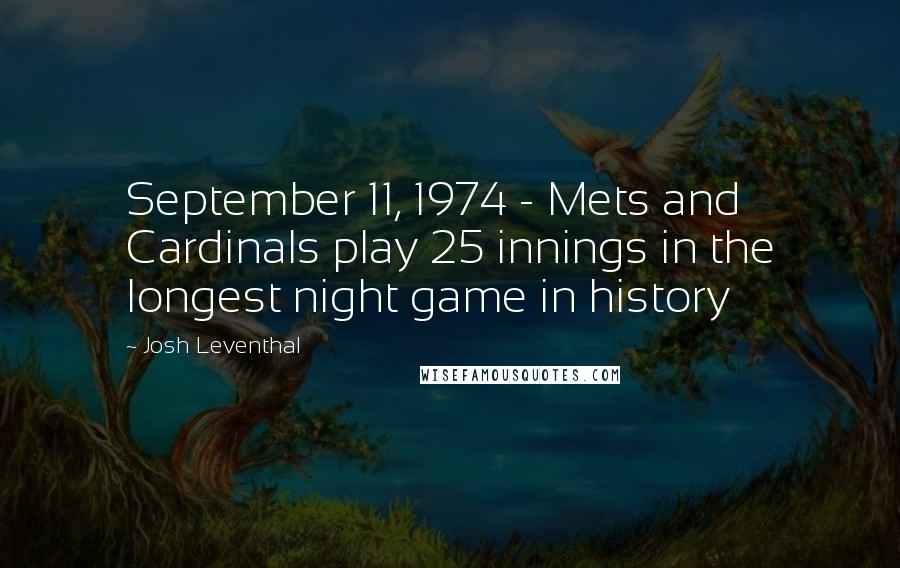 September 11, 1974 - Mets and Cardinals play 25 innings in the longest night game in history

~ Josh Leventhal

WISEFAMOUSQUOTES.COM